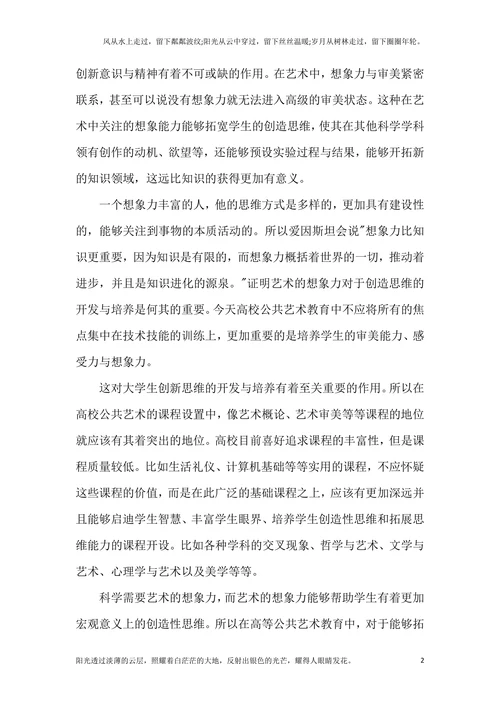 风从水上走过，留下粼粼波纹;阳光从云中穿过，留下丝丝温暖;岁月从树林走过，留下圈圈年轮。

创新意识与精神有着不可或缺的作用。在艺术中，想象力与审美紧密联系，甚至可以说没有想象力就无法进入高级的审美状态。这种在艺术中关注的想象能力能够拓宽学生的创造思维，使其在其他科学学科领有创作的动机、欲望等，还能够预设实验过程与结果，能够开拓新的知识领域，这远比知识的获得更加有意义。

一个想象力丰富的人，他的思维方式是多样的，更加具有建设性的，能够关注到事物的本质活动的。所以爱因斯坦会说"想象力比知识更重要，因为知识是有限的，而想象力概括着世界的一切，推动着进步，并且是知识进化的源泉。"证明艺术的想象力对于创造思维的开发与培养是何其的重要。今天高校公共艺术教育中不应将所有的焦点集中在技术技能的训练上，更加重要的是培养学生的审美能力、感受力与想象力。

这对大学生创新思维的开发与培养有着至关重要的作用。所以在高校公共艺术的课程设置中，像艺术概论、艺术审美等等课程的地位就应该有其着突出的地位。高校目前喜好追求课程的丰富性，但是课程质量较低。比如生活礼仪、计算机基础等等实用的课程，不应怀疑这些课程的价值，而是在此广泛的基础课程之上，应该有更加深远并且能够启迪学生智慧、丰富学生眼界、培养学生创造性思维和拓展思维能力的课程开设。比如各种学科的交叉现象、哲学与艺术、文学与艺术、心理学与艺术以及美学等等。

科学需要艺术的想象力，而艺术的想象力能够帮助学生有着更加宏观意义上的创造性思维。所以在高等公共艺术教育中，对于能够拓

阳光透过淡薄的云层，照耀着白茫茫的大地，反射出银色的光芒，耀得人眼睛发花。

2